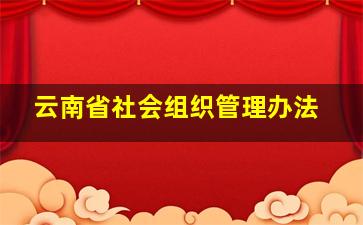 云南省社会组织管理办法